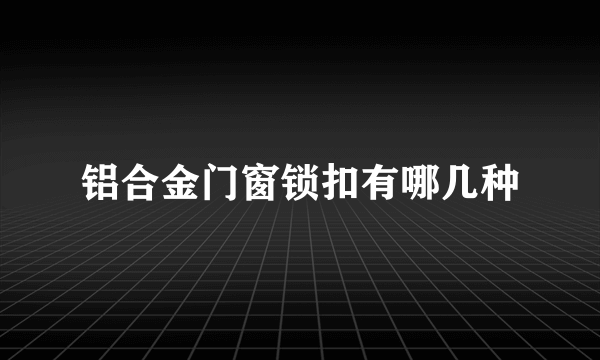 铝合金门窗锁扣有哪几种